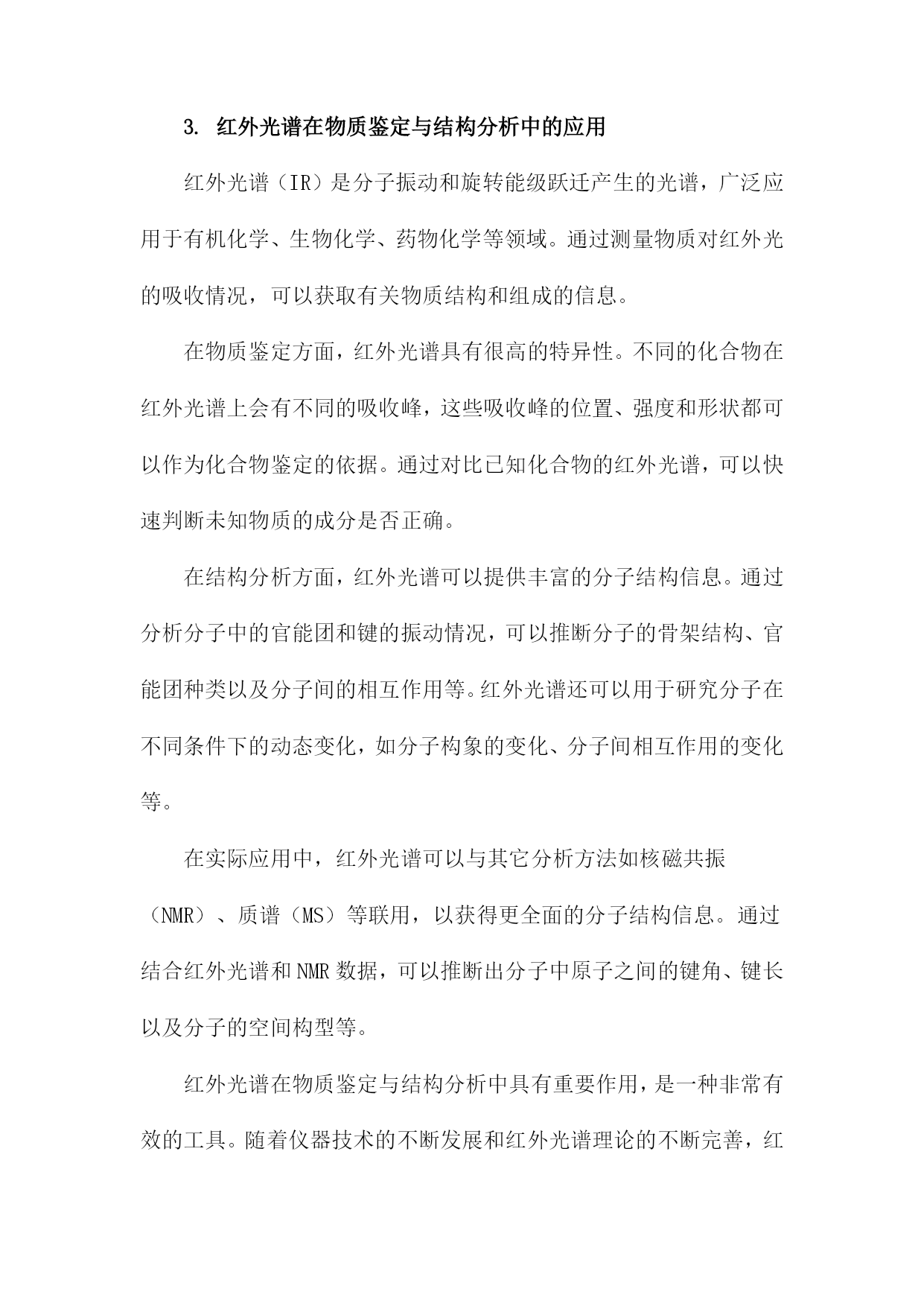 3. 红外光谱在物质鉴定与结构分析中的应用

红外光谱（IR）是分子振动和旋转能级跃迁产生的光谱，广泛应用于有机化学、生物化学、药物化学等领域。通过测量物质对红外光的吸收情况，可以获取有关物质结构和组成的信息。

在物质鉴定方面，红外光谱具有很高的特异性。不同的化合物在红外光谱上会有不同的吸收峰，这些吸收峰的位置、强度和形状都可以作为化合物鉴定的依据。通过对比已知化合物的红外光谱，可以快速判断未知物质的成分是否正确。

在结构分析方面，红外光谱可以提供丰富的分子结构信息。通过分析分子中的官能团和键的振动情况，可以推断分子的骨架结构、官能团种类以及分子间的相互作用等。红外光谱还可以用于研究分子在不同条件下的动态变化，如分子构象的变化、分子间相互作用的变化等。

在实际应用中，红外光谱可以与其它分析方法如核磁共振（NMR）、质谱（MS）等联用，以获得更全面的分子结构信息。通过结合红外光谱和NMR数据，可以推断出分子中原子之间的键角、键长以及分子的空间构型等。

红外光谱在物质鉴定与结构分析中具有重要作用，是一种非常有效的工具。随着仪器技术的不断发展和红外光谱理论的不断完善，红